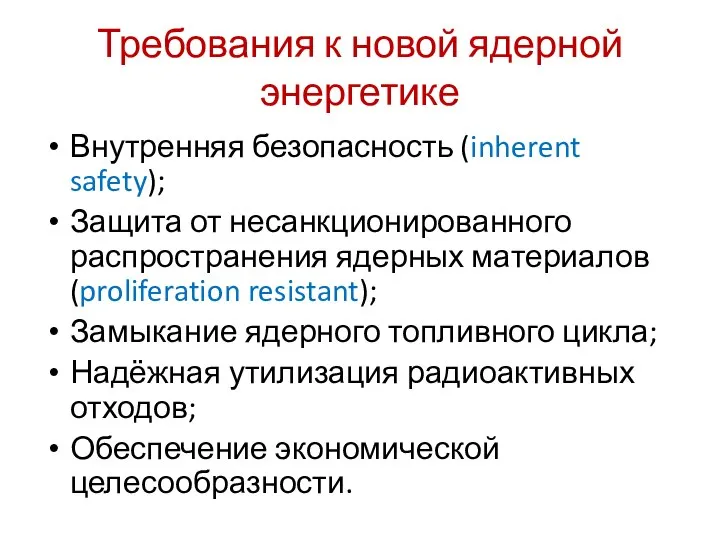 Требования к новой ядерной энергетике

• Внутренняя безопасность (inherent safety);
• Защита от несанкционированного распространения ядерных материалов (proliferation resistant);
• Замыкание ядерного топливного цикла;
• Надёжная утилизация радиоактивных отходов;
• Обеспечение экономической целесообразности.